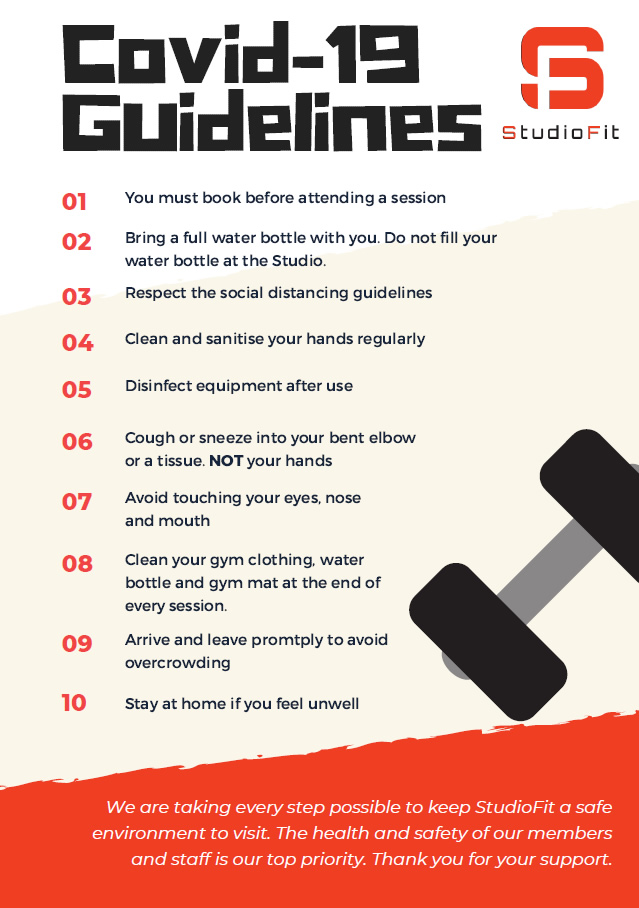 Covid-19 Guidelines

StudioFit

01 You must book before attending a session

02 Bring a full water bottle with you. Do not fill your water bottle at the Studio.

03 Respect the social distancing guidelines

04 Clean and sanitise your hands regularly

05 Disinfect equipment after use

06 Cough or sneeze into your bent elbow or a tissue. NOT your hands

07 Avoid touching your eyes, nose and mouth

08 Clean your gym clothing, water bottle and gym mat at the end of every session.

09 Arrive and leave promtply to avoid overcrowding

10 Stay at home if you feel unwell

We are taking every step possible to keep StudioFit a safe environment to visit. The health and safety of our members and staff is our top priority. Thank you for your support.